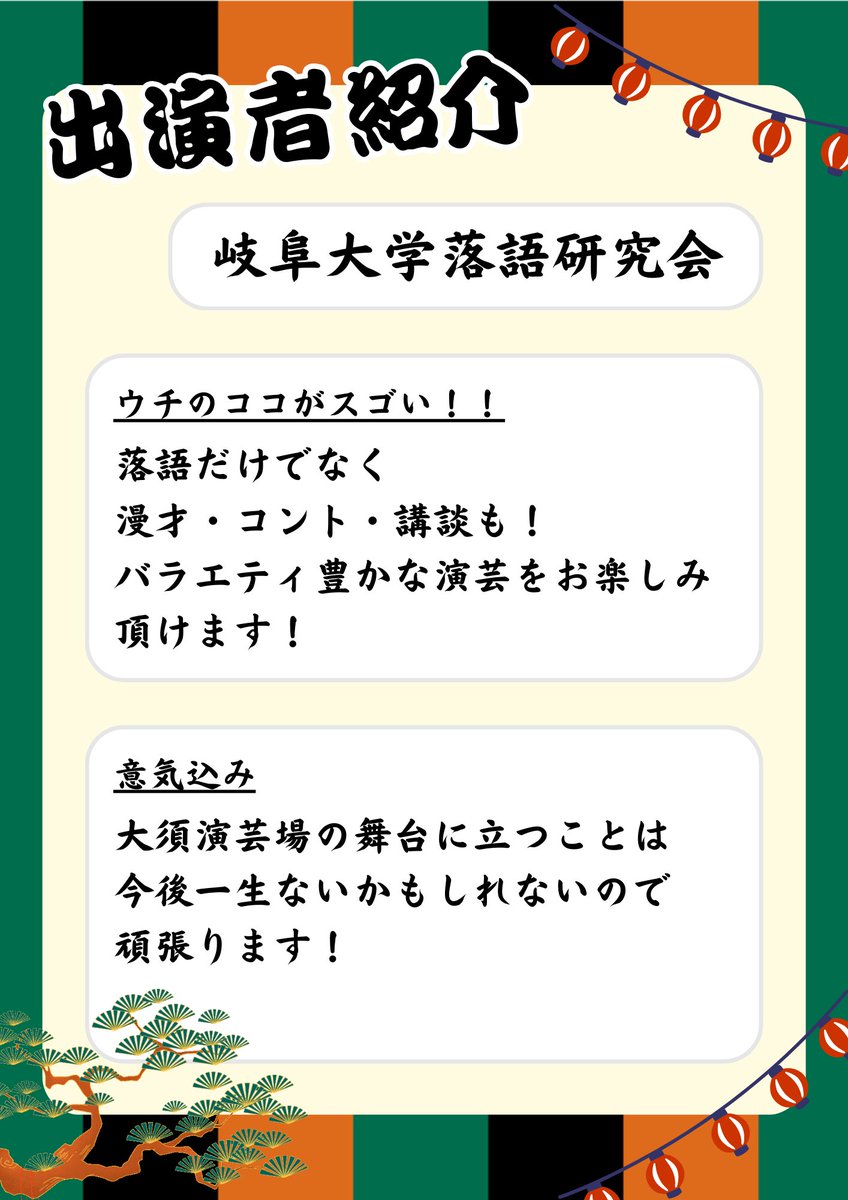 出演者紹介

岐阜大学落語研究会

ウチのココがスゴい！！

落語だけでなく
漫才・コント・講談も！
バラエティ豊かな演芸をお楽しみ頂けます！

意気込み

大須演芸場の舞台に立つことは
今後一生ないかもしれないので
頑張ります！